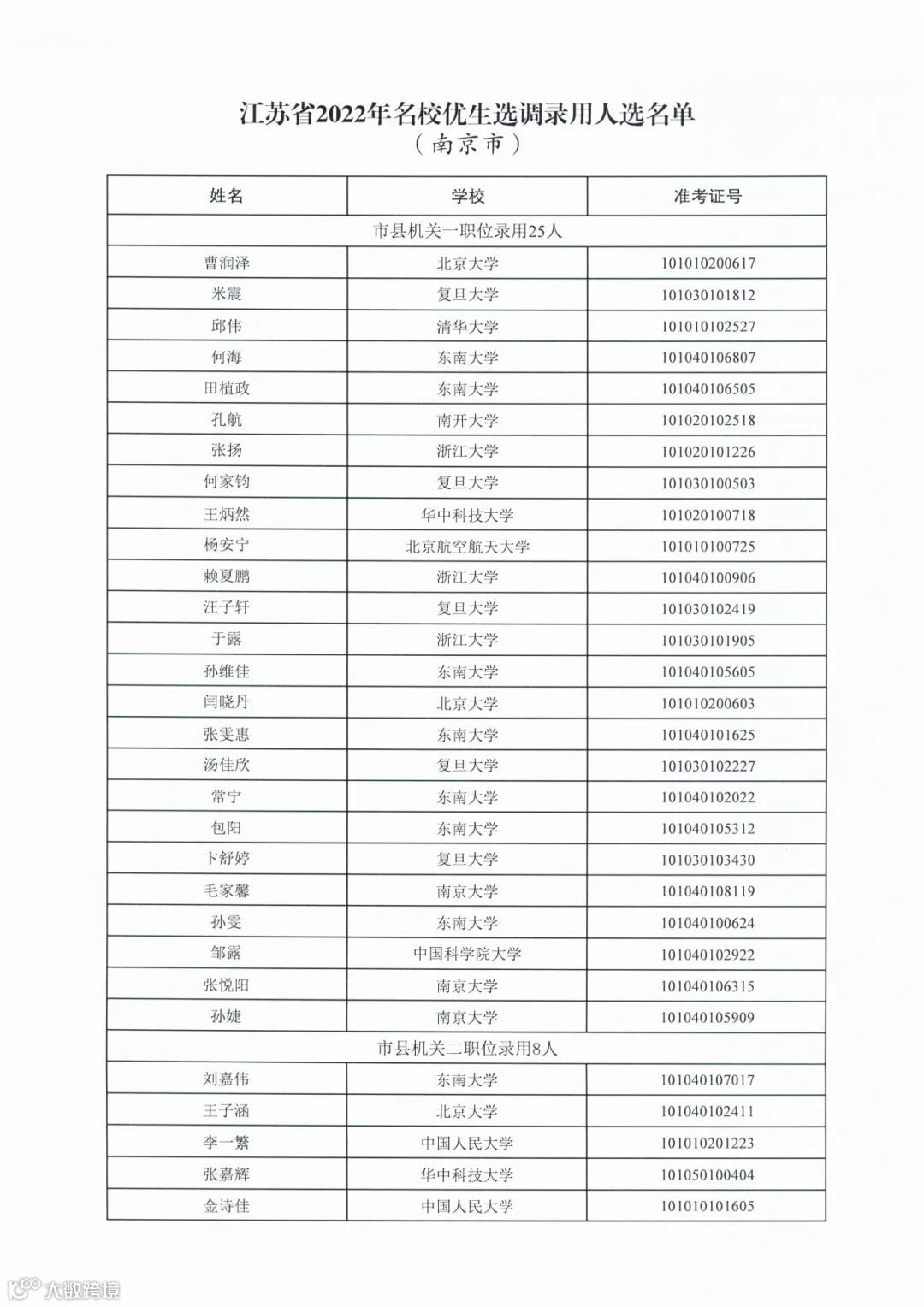 江苏省2022年名校优生选调录用人选名单
（南京市）

| 姓名 | 学校 | 准考证号 |
|---|---|---|
| 市县机关一职位录用25人 | | |
| 曹润泽 | 北京大学 | 101010200617 |
| 米震 | 复旦大学 | 101030101812 |
| 邱伟 | 清华大学 | 101010102527 |
| 何海 | 东南大学 | 101040106807 |
| 田植政 | 东南大学 | 101040106505 |
| 孔航 | 南开大学 | 101020102518 |
| 张扬 | 浙江大学 | 101020101226 |
| 何家钧 | 复旦大学 | 101030100503 |
| 王炳然 | 华中科技大学 | 101020100718 |
| 杨安宁 | 北京航空航天大学 | 101010100725 |
| 赖夏鹏 | 浙江大学 | 101040100906 |
| 汪子轩 | 复旦大学 | 101030102419 |
| 于露 | 浙江大学 | 101030101905 |
| 孙维佳 | 东南大学 | 101040105605 |
| 闫晓丹 | 北京大学 | 101010200603 |
| 张雯惠 | 东南大学 | 101040101625 |
| 汤佳欣 | 复旦大学 | 101030102227 |
| 常宁 | 东南大学 | 101040102022 |
| 包阳 | 东南大学 | 101040105312 |
| 卞舒婷 | 复旦大学 | 101030103430 |
| 毛家馨 | 南京大学 | 101040108119 |
| 孙雯 | 东南大学 | 101040100624 |
| 邹露 | 中国科学院大学 | 101040102922 |
| 张悦阳 | 南京大学 | 101040106315 |
| 孙婕 | 南京大学 | 101040105909 |
| 市县机关二职位录用8人 | | |
| 刘嘉伟 | 东南大学 | 101040107017 |
| 王子涵 | 北京大学 | 101040102411 |
| 李一繁 | 中国人民大学 | 101010201223 |
| 张嘉辉 | 华中科技大学 | 101050100404 |
| 金诗佳 | 中国人民大学 | 101010101605 |

大数跨境